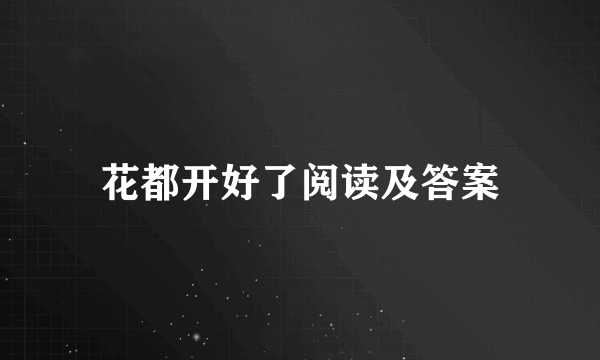 花都开好了阅读及答案